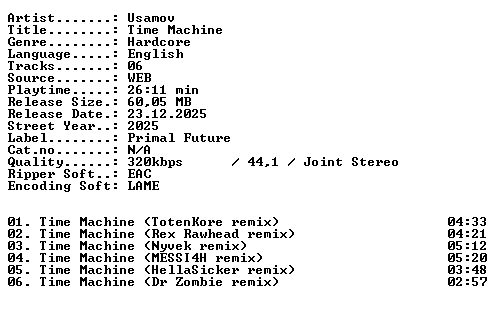 Artist.......: Usamov
Title........: Time Machine
Genre........: Hardcore
Language.....: English
Tracks.......: 06
Source.......: WEB
Playtime.....: 26:11 min
Release Size.: 60,05 MB
Release Date.: 23.12.2025
Street Year..: 2025
Label........: Primal Future
Cat.no.......: N/A
Quality......: 320kbps / 44,1 / Joint Stereo
Ripper Soft..: EAC
Encoding Soft: LAME

01. Time Machine (TotenKore remix) 04:33
02. Time Machine (Rex Rawhead remix) 04:21
03. Time Machine (Nyvek remix) 05:12
04. Time Machine (MESSI4H remix) 05:20
05. Time Machine (HellaSicker remix) 03:48
06. Time Machine (Dr Zombie remix) 02:57